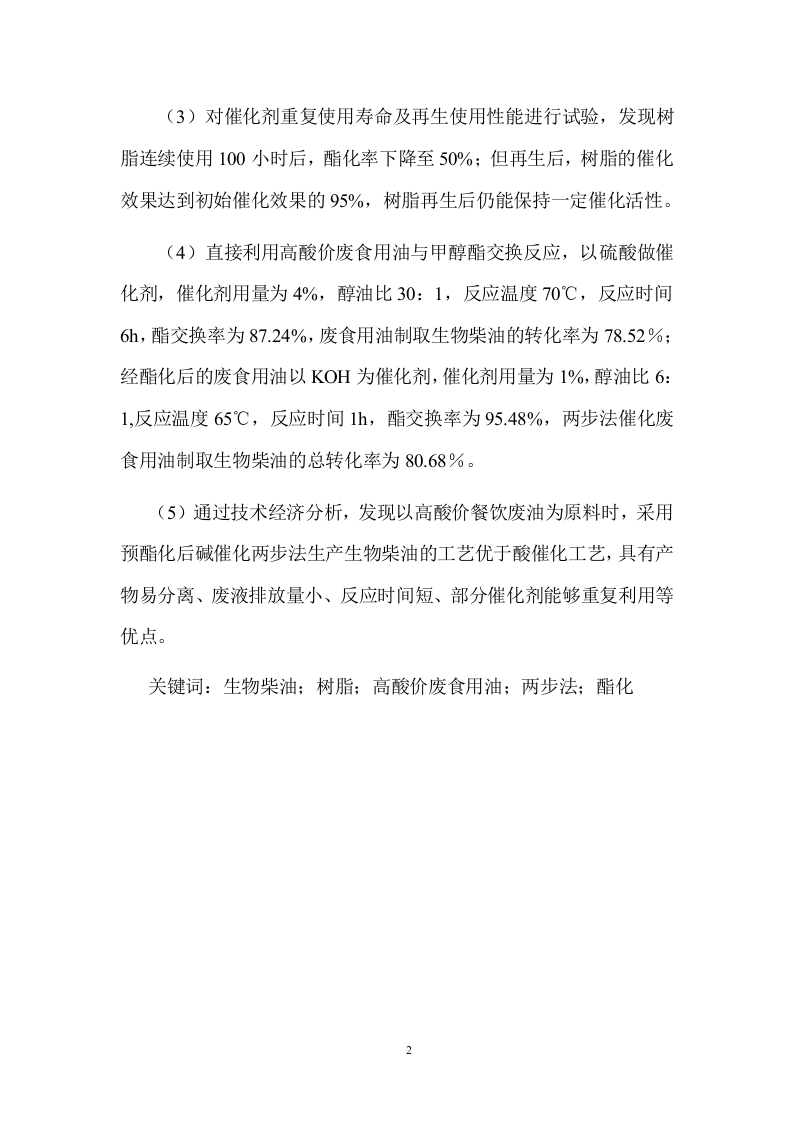 （3）对催化剂重复使用寿命及再生使用性能进行试验，发现树脂连续使用 100 小时后，酯化率下降至 50%；但再生后，树脂的催化效果达到初始催化效果的 95%，树脂再生后仍能保持一定催化活性。

（4）直接利用高酸价废食用油与甲醇酯交换反应，以硫酸做催化剂，催化剂用量为 4%，醇油比 30：1，反应温度 70℃，反应时间 6h，酯交换率为 87.24%，废食用油制取生物柴油的转化率为 78.52％；经酯化后的废食用油以 KOH 为催化剂，催化剂用量为 1%，醇油比 6：1,反应温度 65℃，反应时间 1h，酯交换率为 95.48%，两步法催化废食用油制取生物柴油的总转化率为 80.68％。

（5）通过技术经济分析，发现以高酸价餐饮废油为原料时，采用预酯化后碱催化两步法生产生物柴油的工艺优于酸催化工艺，具有产物易分离、废液排放量小、反应时间短、部分催化剂能够重复利用等优点。

关键词：生物柴油；树脂；高酸价废食用油；两步法；酯化

2